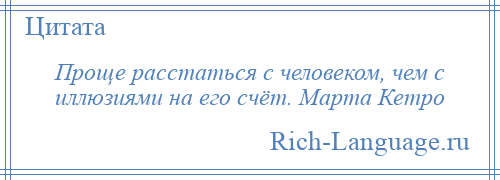 Цитата

Проще расстаться с человеком, чем с иллюзиями на его счёт. Марта Кетро

Rich-Language.ru